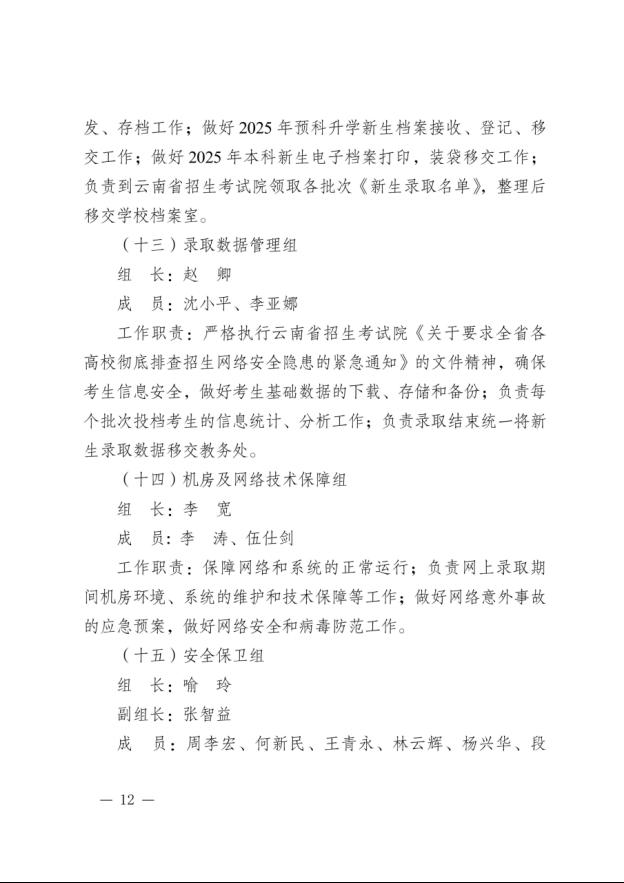 发、存档工作；做好2025年预科升学新生档案接收、登记、移交工作；做好2025年本科新生电子档案打印，装袋移交工作；负责到云南省招生考试院领取各批次《新生录取名单》，整理后移交学校档案室。

（十三）录取数据管理组

组　长：赵　卿

成　员：沈小平、李亚娜

工作职责：严格执行云南省招生考试院《关于要求全省各高校彻底排查招生网络安全隐患的紧急通知》的文件精神，确保考生信息安全，做好考生基础数据的下载、存储和备份；负责每个批次投档考生的信息统计、分析工作；负责录取结束统一将新生录取数据移交教务处。

（十四）机房及网络技术保障组

组　长：李　宽

成　员：李　涛、伍仕剑

工作职责：保障网络和系统的正常运行；负责网上录取期间机房环境、系统的维护和技术保障等工作；做好网络意外事故的应急预案，做好网络安全和病毒防范工作。

（十五）安全保卫组

组　长：喻　玲

副组长：张智益

成　员：周李宏、何新民、王青永、林云辉、杨兴华、段

— 12 —